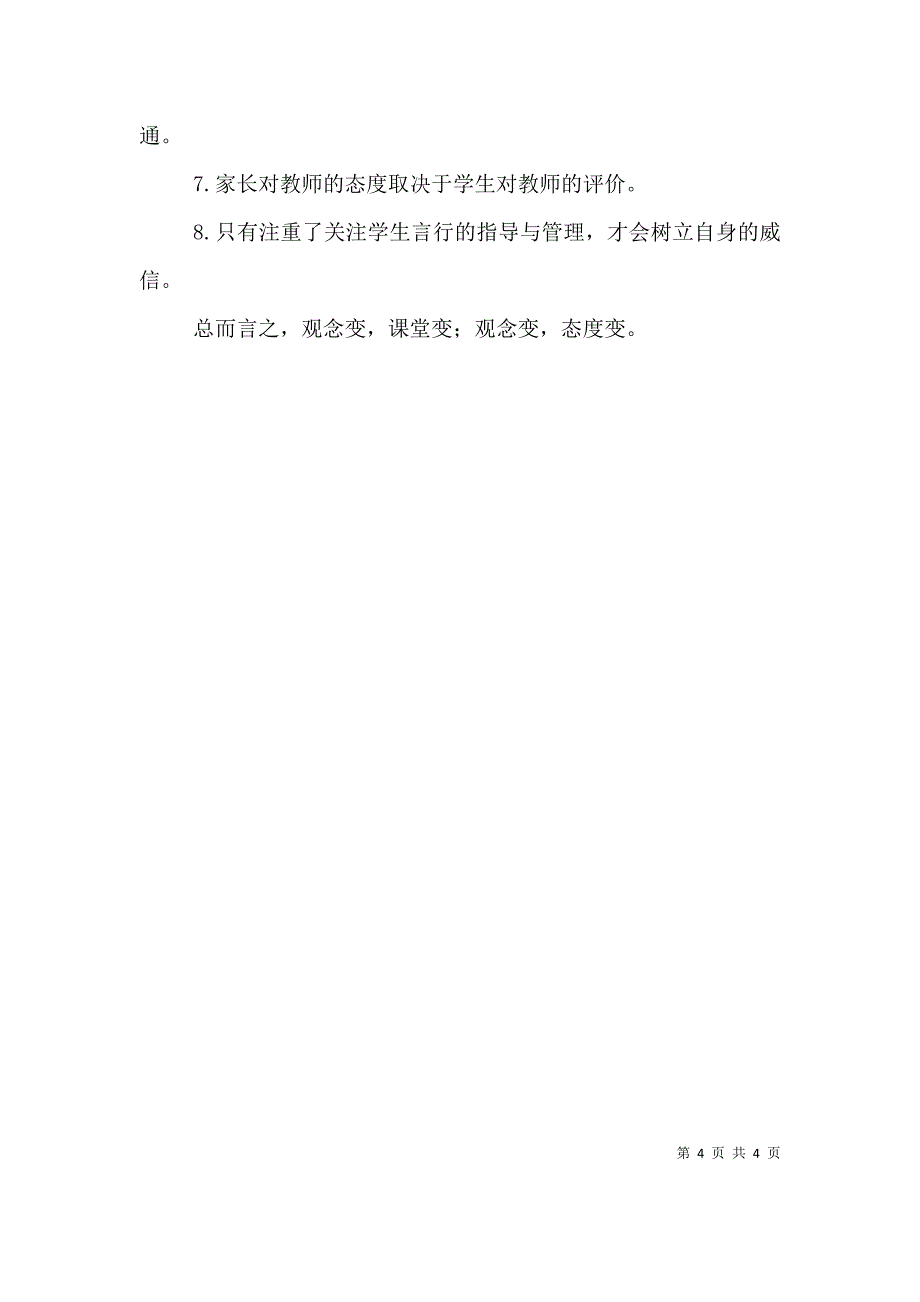 通。

7.家长对教师的态度取决于学生对教师的评价。

8.只有注重了关注学生言行的指导与管理，才会树立自身的威信。

总而言之，观念变，课堂变；观念变，态度变。

第 4 页 共 4 页